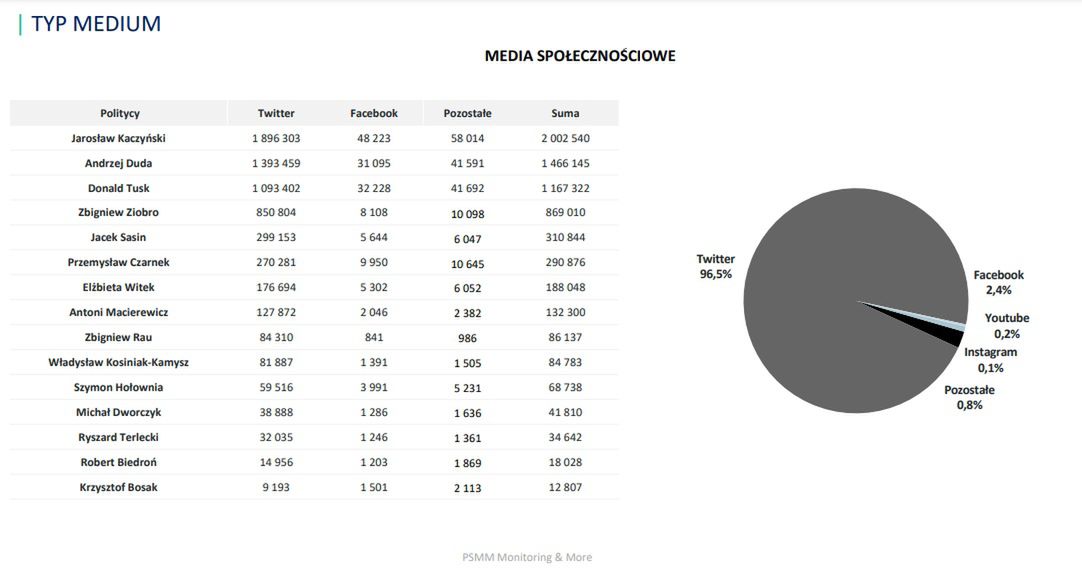 TYP MEDIUM

MEDIA SPOŁECZNOŚCIOWE

| Politycy | Twitter | Facebook | Pozostałe | Suma |
|---|---|---|---|---|
| Jarosław Kaczyński | 1 896 303 | 48 223 | 58 014 | 2 002 540 |
| Andrzej Duda | 1 393 459 | 31 095 | 41 591 | 1 466 145 |
| Donald Tusk | 1 093 402 | 32 228 | 41 692 | 1 167 322 |
| Zbigniew Ziobro | 850 804 | 8 108 | 10 098 | 869 010 |
| Jacek Sasin | 299 153 | 5 644 | 6 047 | 310 844 |
| Przemysław Czarnek | 270 281 | 9 950 | 10 645 | 290 876 |
| Elżbieta Witek | 176 694 | 5 302 | 6 052 | 188 048 |
| Antoni Macierewicz | 127 872 | 2 046 | 2 382 | 132 300 |
| Zbigniew Rau | 84 310 | 841 | 986 | 86 137 |
| Władysław Kosiniak-Kamysz | 81 887 | 1 391 | 1 505 | 84 783 |
| Szymon Hołownia | 59 516 | 3 991 | 5 231 | 68 738 |
| Michał Dworczyk | 38 888 | 1 286 | 1 636 | 41 810 |
| Ryszard Terlecki | 32 035 | 1 246 | 1 361 | 34 642 |
| Robert Biedroń | 14 956 | 1 203 | 1 869 | 18 028 |
| Krzysztof Bosak | 9 193 | 1 501 | 2 113 | 12 807 |

Twitter 96,5%
Facebook 2,4%
Youtube 0,2%
Instagram 0,1%
Pozostałe 0,8%

PSMM Monitoring & More